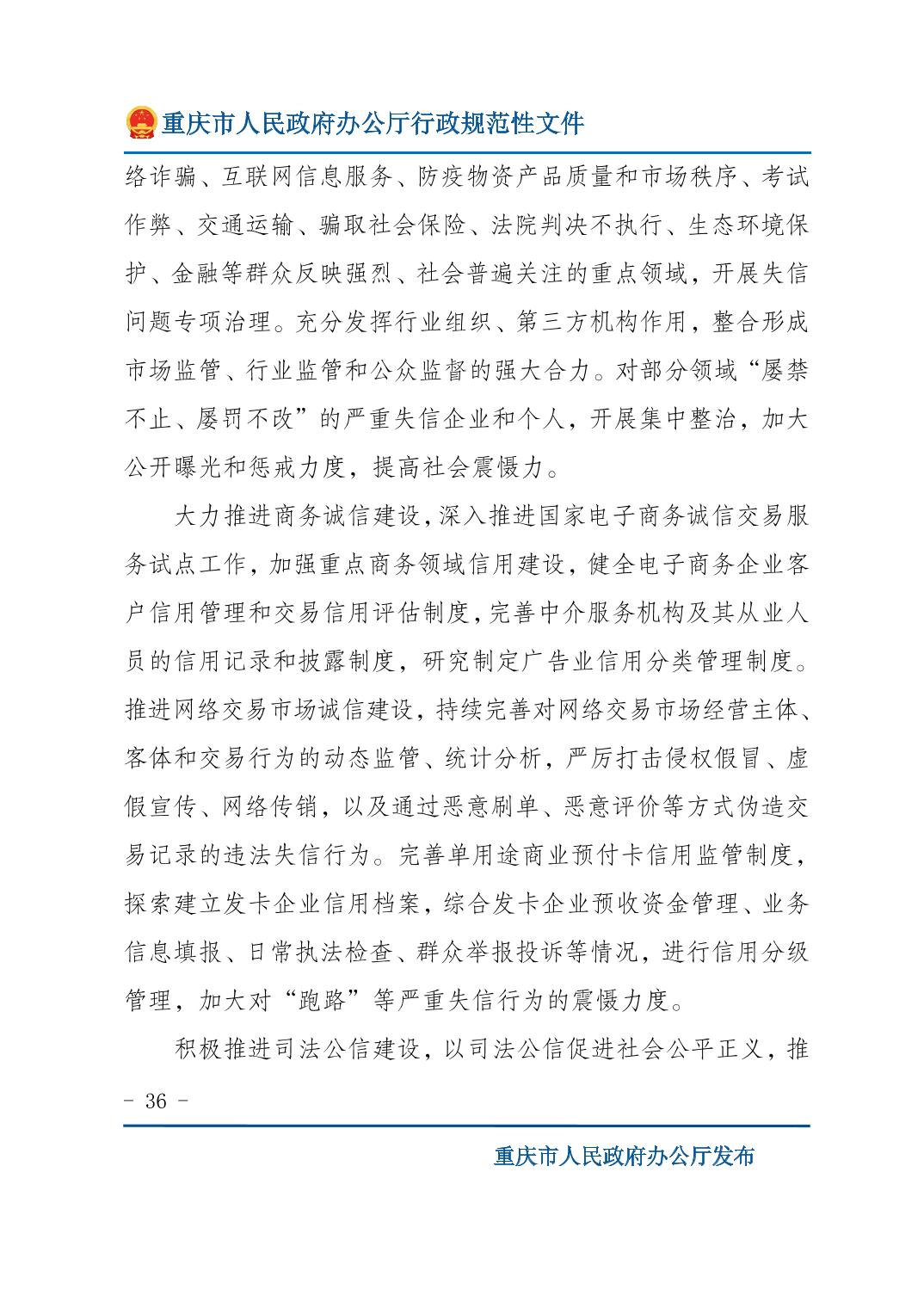 重庆市人民政府办公厅行政规范性文件

络诈骗、互联网信息服务、防疫物资产品质量和市场秩序、考试作弊、交通运输、骗取社会保险、法院判决不执行、生态环境保护、金融等群众反映强烈、社会普遍关注的重点领域，开展失信问题专项治理。充分发挥行业组织、第三方机构作用，整合形成市场监管、行业监管和公众监督的强大合力。对部分领域“屡禁不止、屡罚不改”的严重失信企业和个人，开展集中整治，加大公开曝光和惩戒力度，提高社会震慑力。

大力推进商务诚信建设，深入推进国家电子商务诚信交易服务试点工作，加强重点商务领域信用建设，健全电子商务企业客户信用管理和交易信用评估制度，完善中介服务机构及其从业人员的信用记录和披露制度，研究制定广告业信用分类管理制度。推进网络交易市场诚信建设，持续完善对网络交易市场经营主体、客体和交易行为的动态监管、统计分析，严厉打击侵权假冒、虚假宣传、网络传销，以及通过恶意刷单、恶意评价等方式伪造交易记录的违法失信行为。完善单用途商业预付卡信用监管制度，探索建立发卡企业信用档案，综合发卡企业预收资金管理、业务信息填报、日常执法检查、群众举报投诉等情况，进行信用分级管理，加大对“跑路”等严重失信行为的震慑力度。

积极推进司法公信建设，以司法公信促进社会公平正义，推

- 36 -

重庆市人民政府办公厅发布